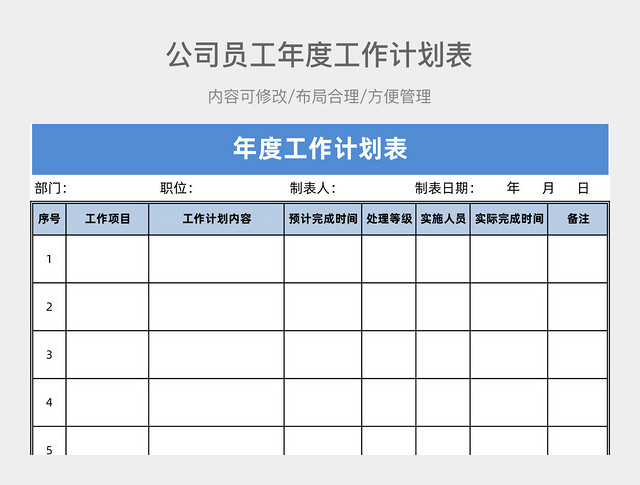 公司员工年度工作计划表

内容可修改/布局合理/方便管理

年度工作计划表

部门： 职位： 制表人： 制表日期： 年 月 日

| 序号 | 工作项目 | 工作计划内容 | 预计完成时间 | 处理等级 | 实施人员 | 实际完成时间 | 备注 |
|---|---|---|---|---|---|---|---|
| 1 | | | | | | | |
| 2 | | | | | | | |
| 3 | | | | | | | |
| 4 | | | | | | | |
| 5 | | | | | | | |